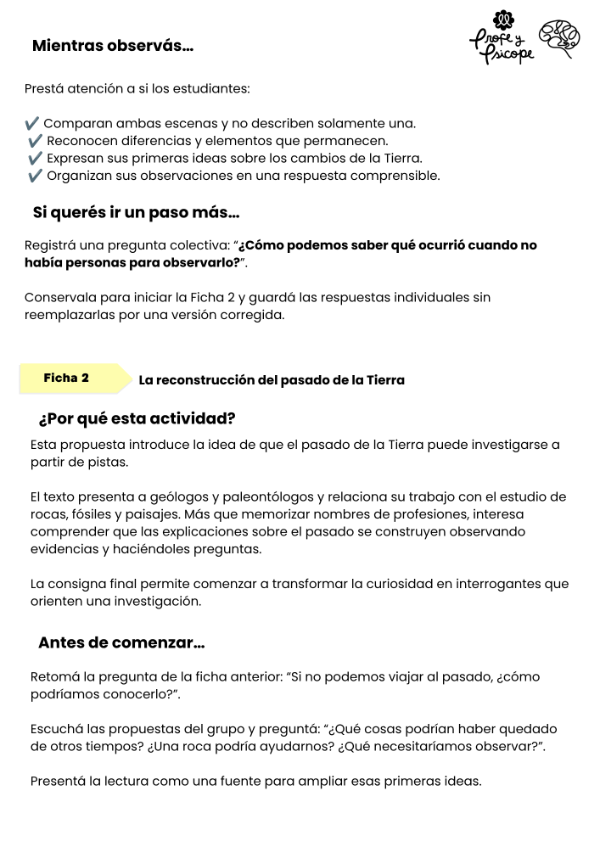 Mientras observás...

Profe y Psicope

Prestá atención a si los estudiantes:

✔ Comparan ambas escenas y no describen solamente una.
✔ Reconocen diferencias y elementos que permanecen.
✔ Expresan sus primeras ideas sobre los cambios de la Tierra.
✔ Organizan sus observaciones en una respuesta comprensible.

Si querés ir un paso más...

Registrá una pregunta colectiva: "¿Cómo podemos saber qué ocurrió cuando no había personas para observarlo?".

Conservala para iniciar la Ficha 2 y guardá las respuestas individuales sin reemplazarlas por una versión corregida.

Ficha 2

La reconstrucción del pasado de la Tierra

¿Por qué esta actividad?

Esta propuesta introduce la idea de que el pasado de la Tierra puede investigarse a partir de pistas.

El texto presenta a geólogos y paleontólogos y relaciona su trabajo con el estudio de rocas, fósiles y paisajes. Más que memorizar nombres de profesiones, interesa comprender que las explicaciones sobre el pasado se construyen observando evidencias y haciéndoles preguntas.

La consigna final permite comenzar a transformar la curiosidad en interrogantes que orienten una investigación.

Antes de comenzar...

Retomá la pregunta de la ficha anterior: "Si no podemos viajar al pasado, ¿cómo podríamos conocerlo?".

Escuchá las propuestas del grupo y preguntá: "¿Qué cosas podrían haber quedado de otros tiempos? ¿Una roca podría ayudarnos? ¿Qué necesitaríamos observar?".

Presentá la lectura como una fuente para ampliar esas primeras ideas.